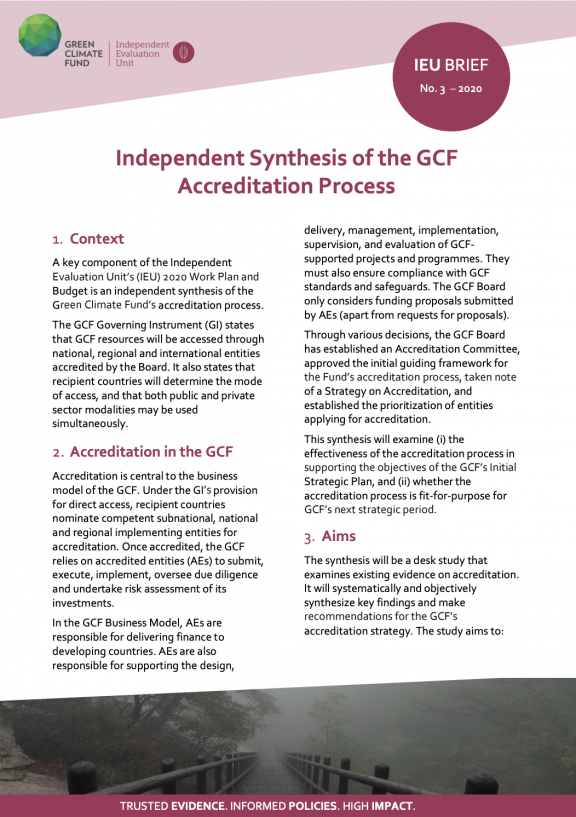 GREEN CLIMATE FUND

Independent Evaluation Unit

IEU BRIEF

No. 3 – 2020

Independent Synthesis of the GCF Accreditation Process

1. Context

A key component of the Independent Evaluation Unit's (IEU) 2020 Work Plan and Budget is an independent synthesis of the Green Climate Fund's accreditation process.

The GCF Governing Instrument (GI) states that GCF resources will be accessed through national, regional and international entities accredited by the Board. It also states that recipient countries will determine the mode of access, and that both public and private sector modalities may be used simultaneously.

2. Accreditation in the GCF

Accreditation is central to the business model of the GCF. Under the GI's provision for direct access, recipient countries nominate competent subnational, national and regional implementing entities for accreditation. Once accredited, the GCF relies on accredited entities (AEs) to submit, execute, implement, oversee due diligence and undertake risk assessment of its investments.

In the GCF Business Model, AEs are responsible for delivering finance to developing countries. AEs are also responsible for supporting the design, delivery, management, implementation, supervision, and evaluation of GCF-supported projects and programmes. They must also ensure compliance with GCF standards and safeguards. The GCF Board only considers funding proposals submitted by AEs (apart from requests for proposals).

Through various decisions, the GCF Board has established an Accreditation Committee, approved the initial guiding framework for the Fund's accreditation process, taken note of a Strategy on Accreditation, and established the prioritization of entities applying for accreditation.

This synthesis will examine (i) the effectiveness of the accreditation process in supporting the objectives of the GCF's Initial Strategic Plan, and (ii) whether the accreditation process is fit-for-purpose for GCF's next strategic period.

3. Aims

The synthesis will be a desk study that examines existing evidence on accreditation. It will systematically and objectively synthesize key findings and make recommendations for the GCF's accreditation strategy. The study aims to:

TRUSTED EVIDENCE. INFORMED POLICIES. HIGH IMPACT.